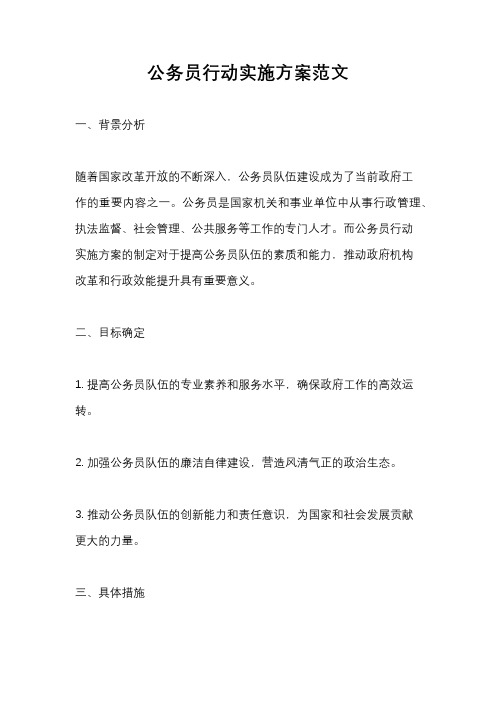 公务员行动实施方案范文

一、背景分析

随着国家改革开放的不断深入，公务员队伍建设成为了当前政府工作的重要内容之一。公务员是国家机关和事业单位中从事行政管理、执法监督、社会管理、公共服务等工作的专门人才。而公务员行动实施方案的制定对于提高公务员队伍的素质和能力，推动政府机构改革和行政效能提升具有重要意义。

二、目标确定

1. 提高公务员队伍的专业素养和服务水平，确保政府工作的高效运转。

2. 加强公务员队伍的廉洁自律建设，营造风清气正的政治生态。

3. 推动公务员队伍的创新能力和责任意识，为国家和社会发展贡献更大的力量。

三、具体措施